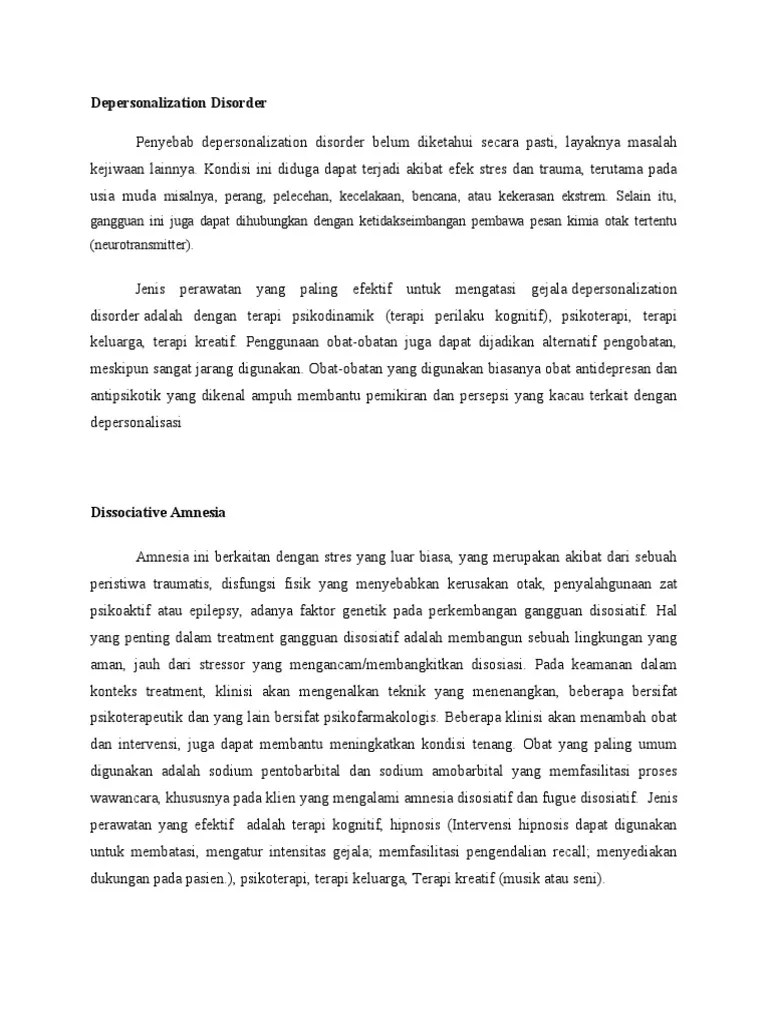 Depersonalization Disorder

Penyebab depersonalization disorder belum diketahui secara pasti, layaknya masalah kejiwaan lainnya. Kondisi ini diduga dapat terjadi akibat efek stres dan trauma, terutama pada usia muda misalnya, perang, pelecehan, kecelakaan, bencana, atau kekerasan ekstrem. Selain itu, gangguan ini juga dapat dihubungkan dengan ketidakseimbangan pembawa pesan kimia otak tertentu (neurotransmitter).

Jenis perawatan yang paling efektif untuk mengatasi gejala depersonalization disorder adalah dengan terapi psikodinamik (terapi perilaku kognitif), psikoterapi, terapi keluarga, terapi kreatif. Penggunaan obat-obatan juga dapat dijadikan alternatif pengobatan, meskipun sangat jarang digunakan. Obat-obatan yang digunakan biasanya obat antidepresan dan antipsikotik yang dikenal ampuh membantu pemikiran dan persepsi yang kacau terkait dengan depersonalisasi

Dissociative Amnesia

Amnesia ini berkaitan dengan stres yang luar biasa, yang merupakan akibat dari sebuah peristiwa traumatis, disfungsi fisik yang menyebabkan kerusakan otak, penyalahgunaan zat psikoaktif atau epilepsy, adanya faktor genetik pada perkembangan gangguan disosiatif. Hal yang penting dalam treatment gangguan disosiatif adalah membangun sebuah lingkungan yang aman, jauh dari stressor yang mengancam/membangkitkan disosiasi. Pada keamanan dalam konteks treatment, klinisi akan mengenalkan teknik yang menenangkan, beberapa bersifat psikoterapeutik dan yang lain bersifat psikofarmakologis. Beberapa klinisi akan menambah obat dan intervensi, juga dapat membantu meningkatkan kondisi tenang. Obat yang paling umum digunakan adalah sodium pentobarbital dan sodium amobarbital yang memfasilitasi proses wawancara, khususnya pada klien yang mengalami amnesia disosiatif dan fugue disosiatif. Jenis perawatan yang efektif adalah terapi kognitif, hipnosis (Intervensi hipnosis dapat digunakan untuk membatasi, mengatur intensitas gejala; memfasilitasi pengendalian recall; menyediakan dukungan pada pasien.), psikoterapi, terapi keluarga, Terapi kreatif (musik atau seni).